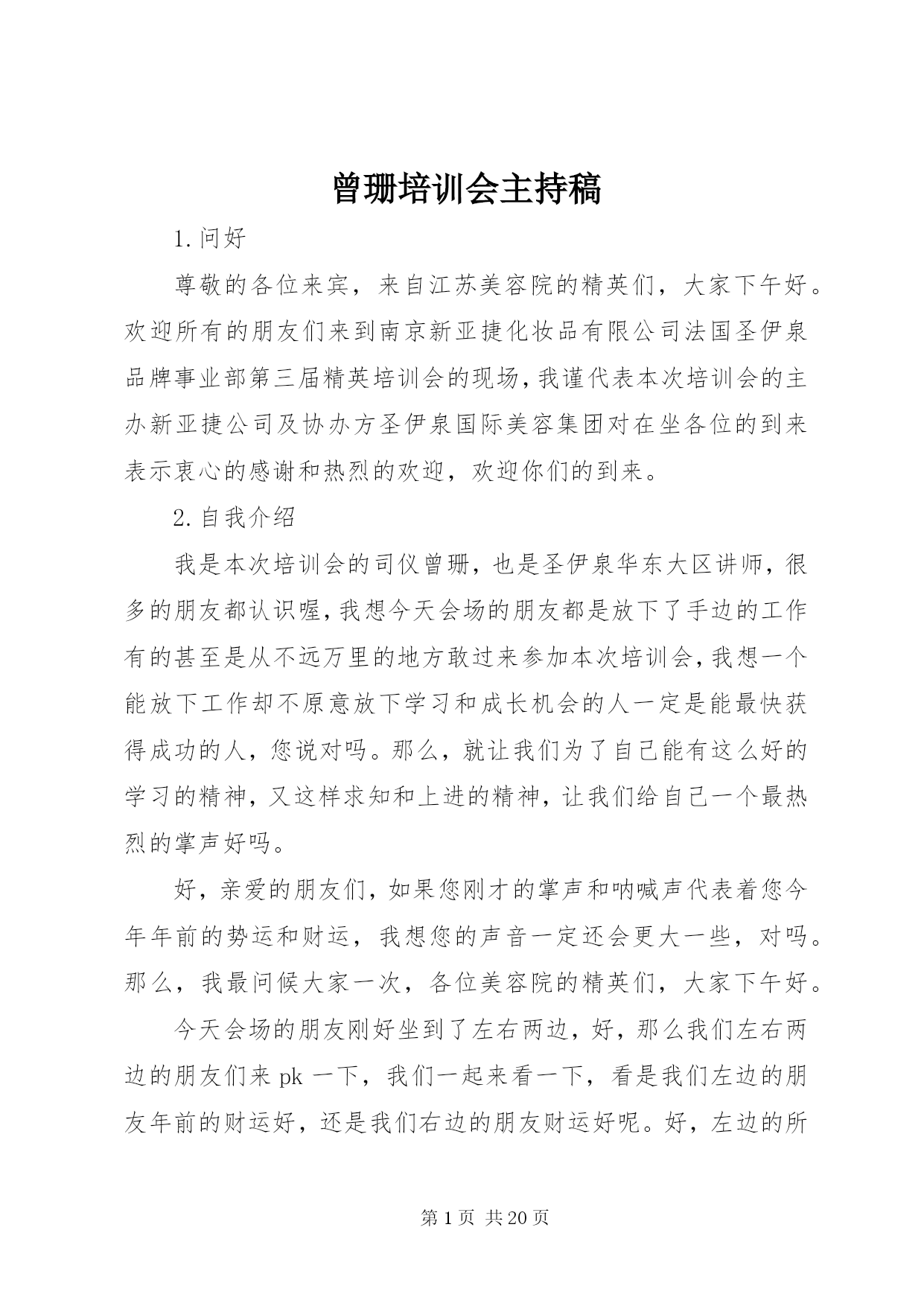 曾珊培训会主持稿

1.问好

尊敬的各位来宾，来自江苏美容院的精英们，大家下午好。欢迎所有的朋友们来到南京新亚捷化妆品有限公司法国圣伊泉品牌事业部第三届精英培训会的现场，我谨代表本次培训会的主办新亚捷公司及协办方圣伊泉国际美容集团对在坐各位的到来表示衷心的感谢和热烈的欢迎，欢迎你们的到来。

2.自我介绍

我是本次培训会的司仪曾珊，也是圣伊泉华东大区讲师，很多的朋友都认识喔，我想今天会场的朋友都是放下了手边的工作有的甚至是从不远万里的地方敢过来参加本次培训会，我想一个能放下工作却不原意放下学习和成长机会的人一定是能最快获得成功的人，您说对吗。那么，就让我们为了自己能有这么好的学习的精神，又这样求知和上进的精神，让我们给自己一个最热烈的掌声好吗。

好，亲爱的朋友们，如果您刚才的掌声和呐喊声代表着您今年年前的势运和财运，我想您的声音一定还会更大一些，对吗。那么，我最问候大家一次，各位美容院的精英们，大家下午好。

今天会场的朋友刚好坐到了左右两边，好，那么我们左右两边的朋友们来 pk 一下，我们一起来看一下，看是我们左边的朋友年前的财运好，还是我们右边的朋友财运好呢。好，左边的所

第 1 页 共 20 页